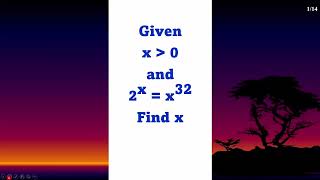 1/14

Given

$x > 0$

and

$2^x = x^{32}$

Find x